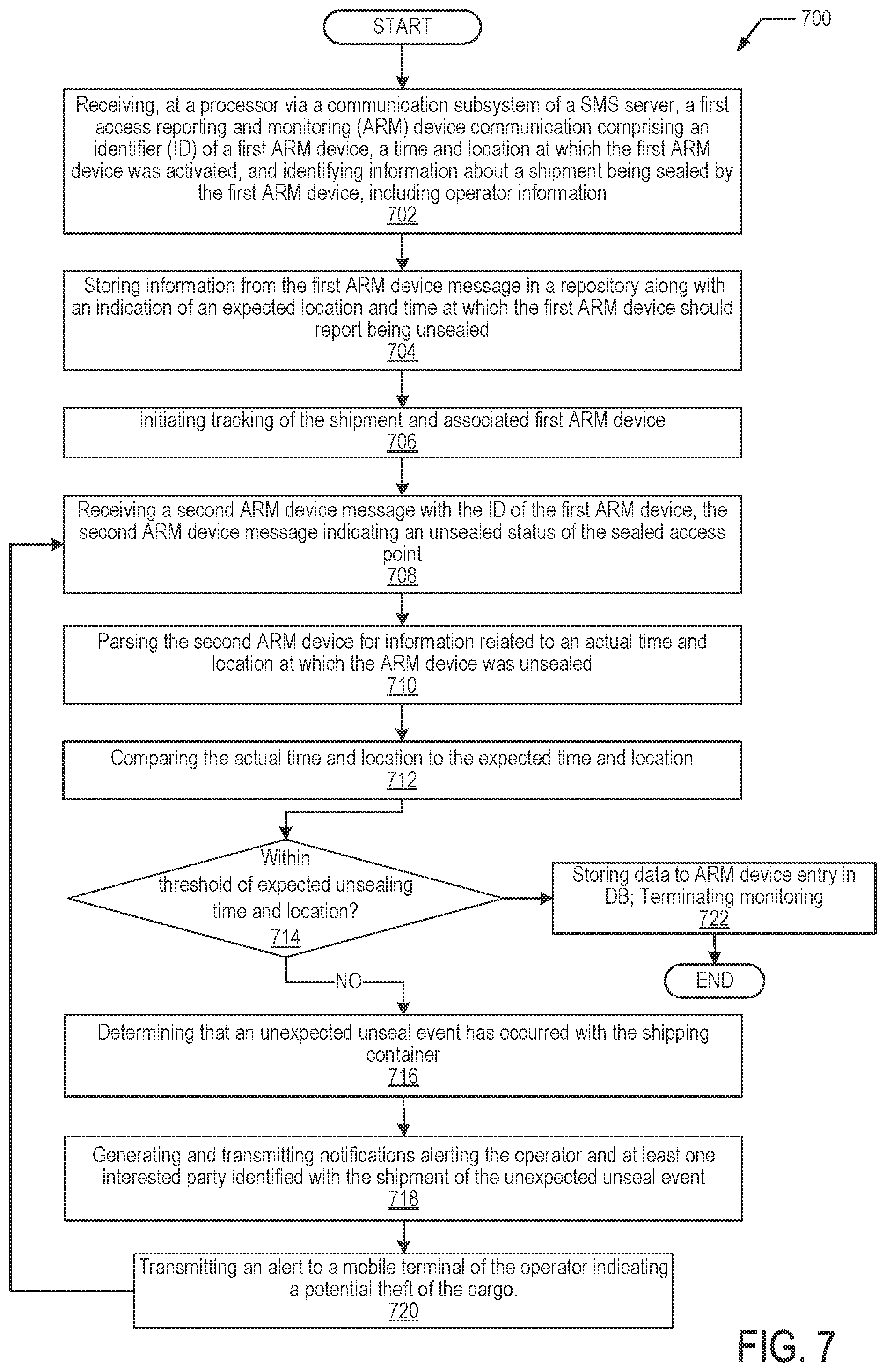 START

700

Receiving, at a processor via a communication subsystem of a SMS server, a first access reporting and monitoring (ARM) device communication comprising an identifier (ID) of a first ARM device, a time and location at which the first ARM device was activated, and identifying information about a shipment being sealed by the first ARM device, including operator information
702

Storing information from the first ARM device message in a repository along with an indication of an expected location and time at which the first ARM device should report being unsealed
704

Initiating tracking of the shipment and associated first ARM device
706

Receiving a second ARM device message with the ID of the first ARM device, the second ARM device message indicating an unsealed status of the sealed access point
708

Parsing the second ARM device for information related to an actual time and location at which the ARM device was unsealed
710

Comparing the actual time and location to the expected time and location
712

Within threshold of expected unsealing time and location?
714

Storing data to ARM device entry in DB; Terminating monitoring
722

END

NO

Determining that an unexpected unseal event has occurred with the shipping container
716

Generating and transmitting notifications alerting the operator and at least one interested party identified with the shipment of the unexpected unseal event
718

Transmitting an alert to a mobile terminal of the operator indicating a potential theft of the cargo.
720

FIG. 7